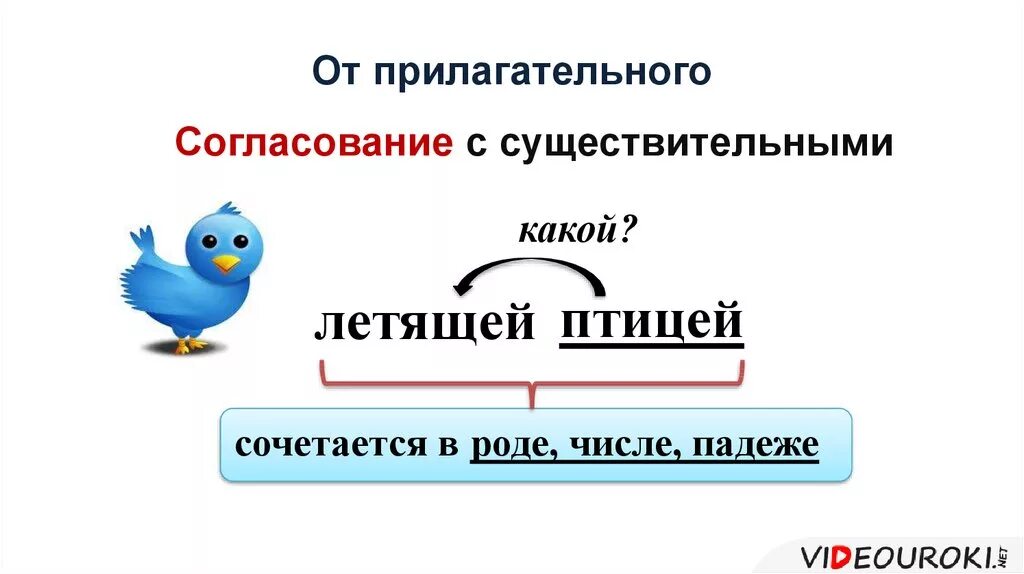 От прилагательного

Согласование с существительными

какой?

летящей птицей

сочетается в роде, числе, падеже

VIDEOUROKI.NET